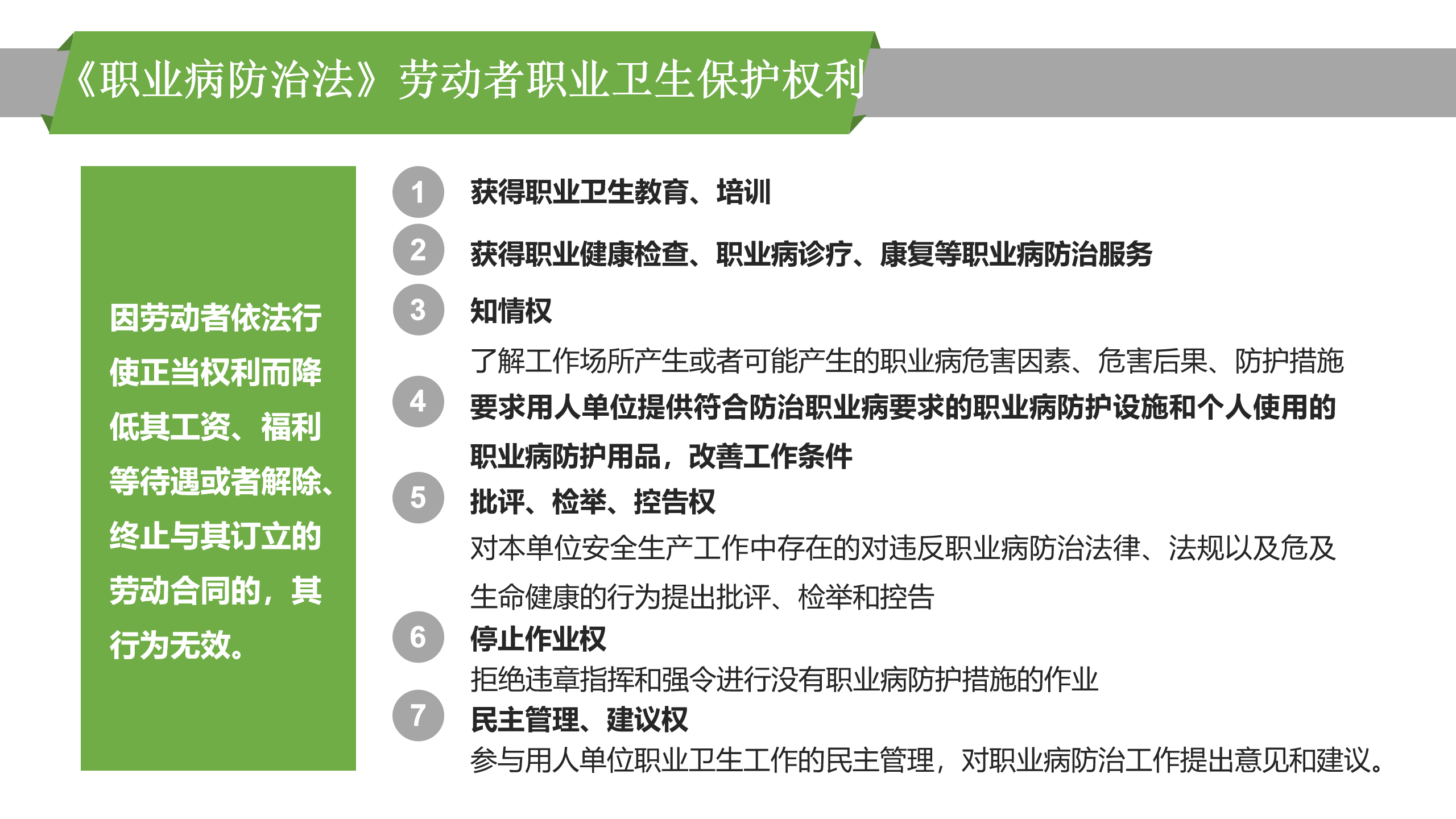 《职业病防治法》劳动者职业卫生保护权利

因劳动者依法行使正当权利而降低其工资、福利等待遇或者解除、终止与其订立的劳动合同的，其行为无效。

1 获得职业卫生教育、培训

2 获得职业健康检查、职业病诊疗、康复等职业病防治服务

3 知情权
了解工作场所产生或者可能产生的职业病危害因素、危害后果、防护措施

4 要求用人单位提供符合防治职业病要求的职业病防护设施和个人使用的职业病防护用品，改善工作条件

5 批评、检举、控告权
对本单位安全生产工作中存在的对违反职业病防治法律、法规以及危及生命健康的行为提出批评、检举和控告

6 停止作业权
拒绝违章指挥和强令进行没有职业病防护措施的作业

7 民主管理、建议权
参与用人单位职业卫生工作的民主管理，对职业病防治工作提出意见和建议。